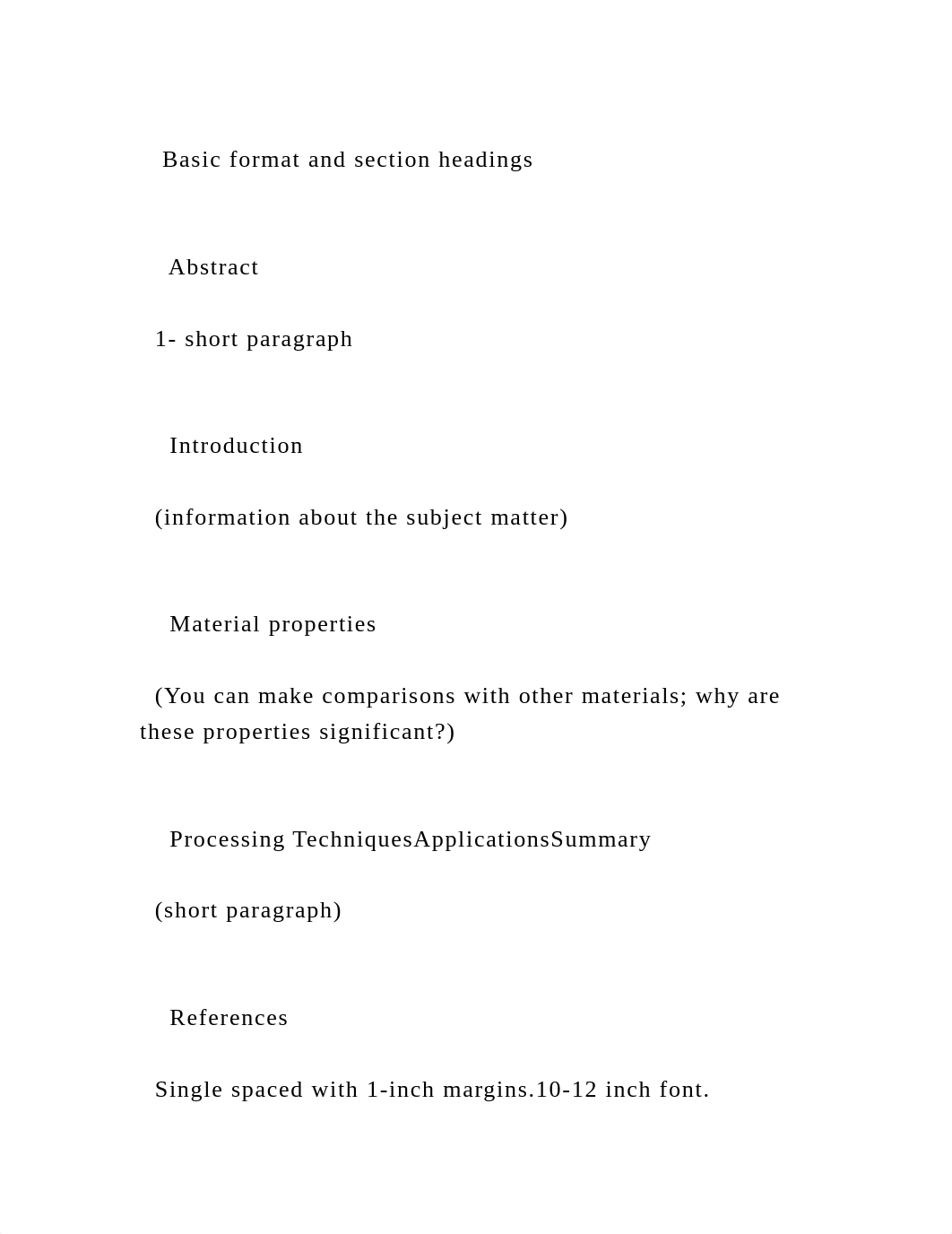 Basic format and section headings

Abstract

1- short paragraph

Introduction

(information about the subject matter)

Material properties

(You can make comparisons with other materials; why are these properties significant?)

Processing TechniquesApplicationsSummary

(short paragraph)

References

Single spaced with 1-inch margins.10-12 inch font.